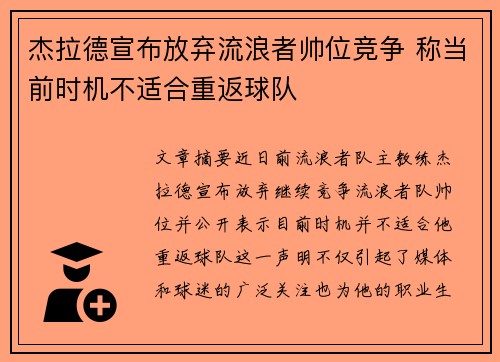 杰拉德宣布放弃流浪者帅位竞争 称当前时机不适合重返球队

文章摘要近日前流浪者队主教练杰拉德宣布放弃继续竞争流浪者队帅位并公开表示目前时机并不适合他重返球队这一声明不仅引起了媒体和球迷的广泛关注也为他的职业生